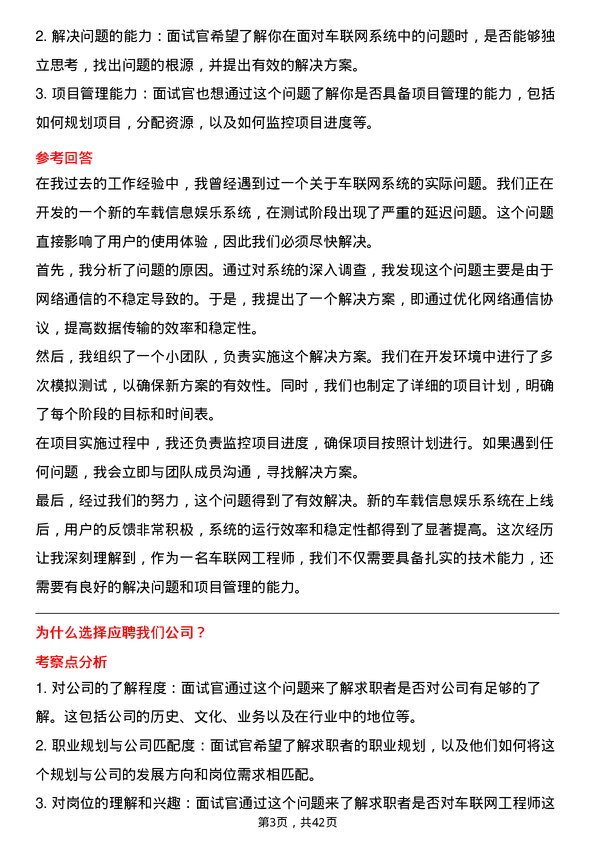 2. 解决问题的能力：面试官希望了解你在面对车联网系统中的问题时，是否能够独立思考，找出问题的根源，并提出有效的解决方案。

3. 项目管理能力：面试官也想通过这个问题了解你是否具备项目管理的能力，包括如何规划项目，分配资源，以及如何监控项目进度等。

参考回答

在我过去的工作经验中，我曾经遇到过一个关于车联网系统的实际问题。我们正在开发的一个新的车载信息娱乐系统，在测试阶段出现了严重的延迟问题。这个问题直接影响了用户的使用体验，因此我们必须尽快解决。

首先，我分析了问题的原因。通过对系统的深入调查，我发现这个问题主要是由于网络通信的不稳定导致的。于是，我提出了一个解决方案，即通过优化网络通信协议，提高数据传输的效率和稳定性。

然后，我组织了一个小团队，负责实施这个解决方案。我们在开发环境中进行了多次模拟测试，以确保新方案的有效性。同时，我们也制定了详细的项目计划，明确了每个阶段的目标和时间表。

在项目实施过程中，我还负责监控项目进度，确保项目按照计划进行。如果遇到任何问题，我会立即与团队成员沟通，寻找解决方案。

最后，经过我们的努力，这个问题得到了有效解决。新的车载信息娱乐系统在上线后，用户的反馈非常积极，系统的运行效率和稳定性都得到了显著提高。这次经历让我深刻理解到，作为一名车联网工程师，我们不仅需要具备扎实的技术能力，还需要有良好的解决问题和项目管理的能力。

为什么选择应聘我们公司？

考察点分析

1. 对公司的了解程度：面试官通过这个问题来了解求职者是否对公司有足够的了解。这包括公司的历史、文化、业务以及在行业中的地位等。

2. 职业规划与公司匹配度：面试官希望了解求职者的职业规划，以及他们如何将这个规划与公司的发展方向和岗位需求相匹配。

3. 对岗位的理解和兴趣：面试官通过这个问题来了解求职者是否对车联网工程师这

第3页，共42页